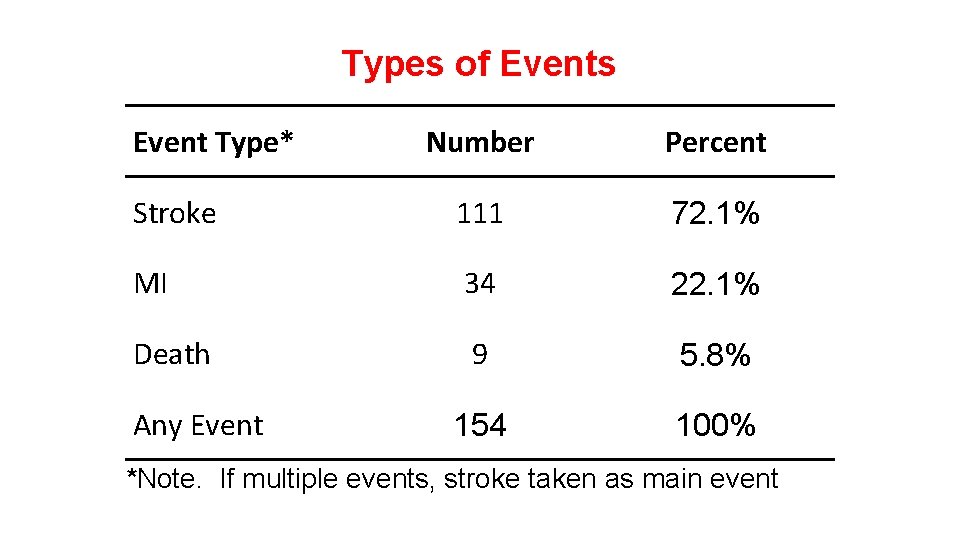 Types of Events

| Event Type* | Number | Percent |
|---|---|---|
| Stroke | 111 | 72.1% |
| MI | 34 | 22.1% |
| Death | 9 | 5.8% |
| Any Event | 154 | 100% |

*Note. If multiple events, stroke taken as main event